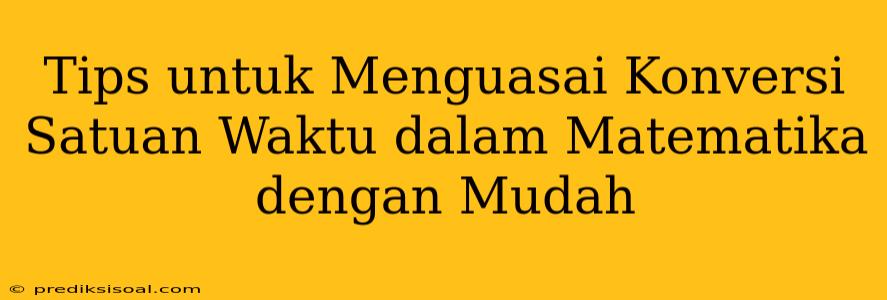 Tips untuk Menguasai Konversi Satuan Waktu dalam Matematika dengan Mudah

© prediksisoal.com